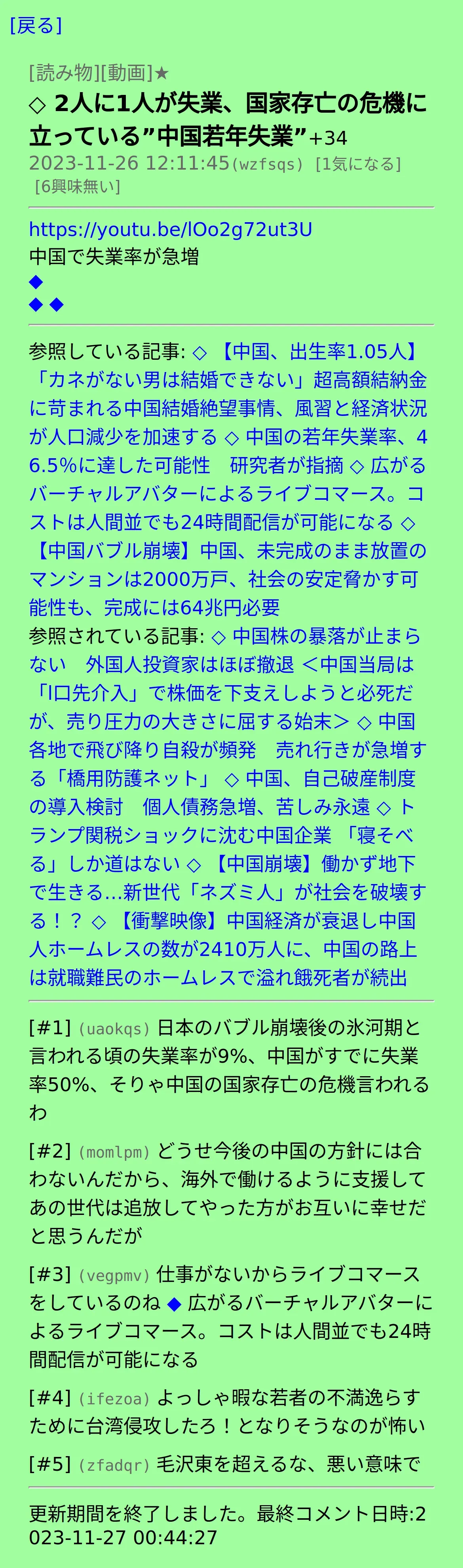 [戻る]

[読み物][動画]★
◇ 2人に1人が失業、国家存亡の危機に立っている”中国若年失業”+34
2023-11-26 12:11:45(wzfsqs) [1気になる] [6興味無い]

https://youtu.be/lOo2g72ut3U
中国で失業率が急増
◆
◆ ◆

参照している記事: ◇ 【中国、出生率1.05人】「カネがない男は結婚できない」超高額結納金に苛まれる中国結婚絶望事情、風習と経済状況が人口減少を加速する ◇ 中国の若年失業率、46.5%に達した可能性　研究者が指摘 ◇ 広がるバーチャルアバターによるライブコマース。コストは人間並でも24時間配信が可能になる ◇ 【中国バブル崩壊】中国、未完成のまま放置のマンションは2000万戸、社会の安定脅かす可能性も、完成には64兆円必要
参照されている記事: ◇ 中国株の暴落が止まらない　外国人投資家はほぼ撤退 ＜中国当局は「口先介入」で株価を下支えしようと必死だが、売り圧力の大きさに屈する始末＞ ◇ 中国各地で飛び降り自殺が頻発　売れ行きが急増する「橋用防護ネット」 ◇ 中国、自己破産制度の導入検討　個人債務急増、苦しみ永遠 ◇ トランプ関税ショックに沈む中国企業 「寝そべる」しか道はない ◇ 【中国崩壊】働かず地下で生きる…新世代「ネズミ人」が社会を破壊する！？ ◇ 【衝撃映像】中国経済が衰退し中国人ホームレスの数が2410万人に、中国の路上は就職難民のホームレスで溢れ餓死者が続出

[#1] (uaokqs) 日本のバブル崩壊後の氷河期と言われる頃の失業率が9%、中国がすでに失業率50%、そりゃ中国の国家存亡の危機言われるわ

[#2] (momlpm) どうせ今後の中国の方針には合わないんだから、海外で働けるように支援してあの世代は追放してやった方がお互いに幸せだと思うんだが

[#3] (vegpmv) 仕事がないからライブコマースをしているのね ◆ 広がるバーチャルアバターによるライブコマース。コストは人間並でも24時間配信が可能になる

[#4] (ifezoa) よっしゃ暇な若者の不満逸らすために台湾侵攻したろ！となりそうなのが怖い

[#5] (zfadqr) 毛沢東を超えるな、悪い意味で

更新期間を終了しました。最終コメント日時:2023-11-27 00:44:27